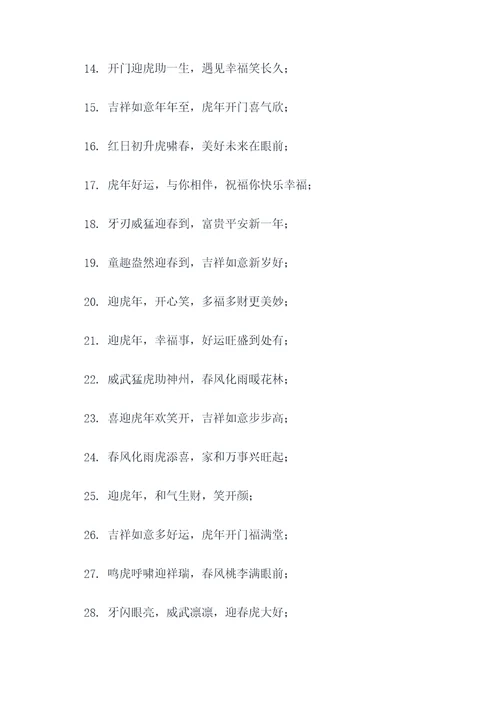 14. 开门迎虎助一生，遇见幸福笑长久；

15. 吉祥如意年年至，虎年开门喜气欣；

16. 红日初升虎啸春，美好未来在眼前；

17. 虎年好运，与你相伴，祝福你快乐幸福；

18. 牙刃威猛迎春到，富贵平安新一年；

19. 童趣盎然迎春到，吉祥如意新岁好；

20. 迎虎年，开心笑，多福多财更美妙；

21. 迎虎年，幸福事，好运旺盛到处有；

22. 威武猛虎助神州，春风化雨暖花林；

23. 喜迎虎年欢笑开，吉祥如意步步高；

24. 春风化雨虎添喜，家和万事兴旺起；

25. 迎虎年，和气生财，笑开颜；

26. 吉祥如意多好运，虎年开门福满堂；

27. 鸣虎呼啸迎祥瑞，春风桃李满眼前；

28. 牙闪眼亮，威武凛凛，迎春虎大好；